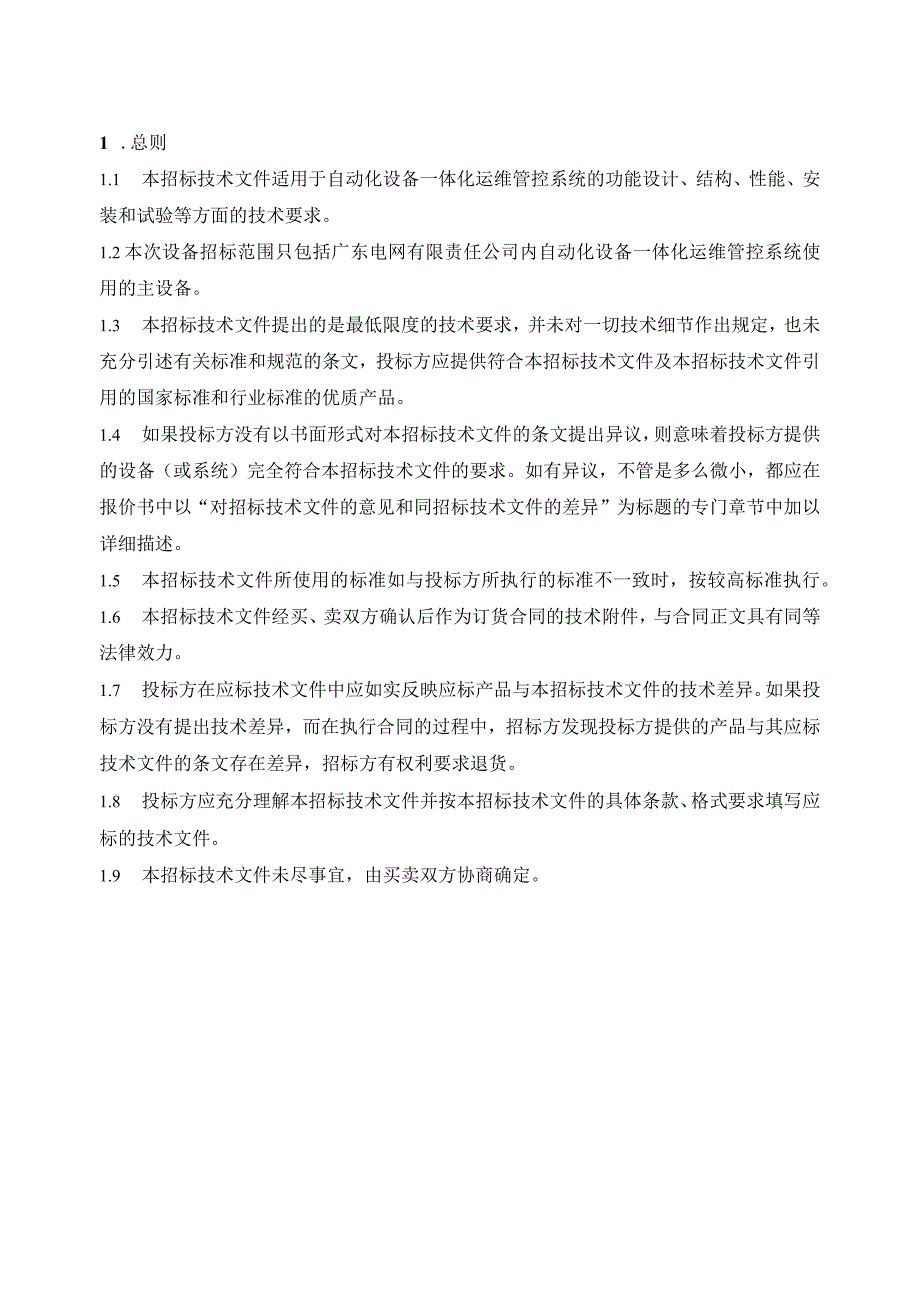 1 . 总则

1.1 本招标技术文件适用于自动化设备一体化运维管控系统的功能设计、结构、性能、安装和试验等方面的技术要求。

1.2 本次设备招标范围只包括广东电网有限责任公司内自动化设备一体化运维管控系统使用的主设备。

1.3 本招标技术文件提出的是最低限度的技术要求，并未对一切技术细节作出规定，也未充分引述有关标准和规范的条文，投标方应提供符合本招标技术文件及本招标技术文件引用的国家标准和行业标准的优质产品。

1.4 如果投标方没有以书面形式对本招标技术文件的条文提出异议，则意味着投标方提供的设备（或系统）完全符合本招标技术文件的要求。如有异议，不管是多么微小，都应在报价书中以“对招标技术文件的意见和同招标技术文件的差异”为标题的专门章节中加以详细描述。

1.5 本招标技术文件所使用的标准如与投标方所执行的标准不一致时，按较高标准执行。

1.6 本招标技术文件经买、卖双方确认后作为订货合同的技术附件，与合同正文具有同等法律效力。

1.7 投标方在应标技术文件中应如实反映应标产品与本招标技术文件的技术差异。如果投标方没有提出技术差异，而在执行合同的过程中，招标方发现投标方提供的产品与其应标技术文件的条文存在差异，招标方有权利要求退货。

1.8 投标方应充分理解本招标技术文件并按本招标技术文件的具体条款、格式要求填写应标的技术文件。

1.9 本招标技术文件未尽事宜，由买卖双方协商确定。